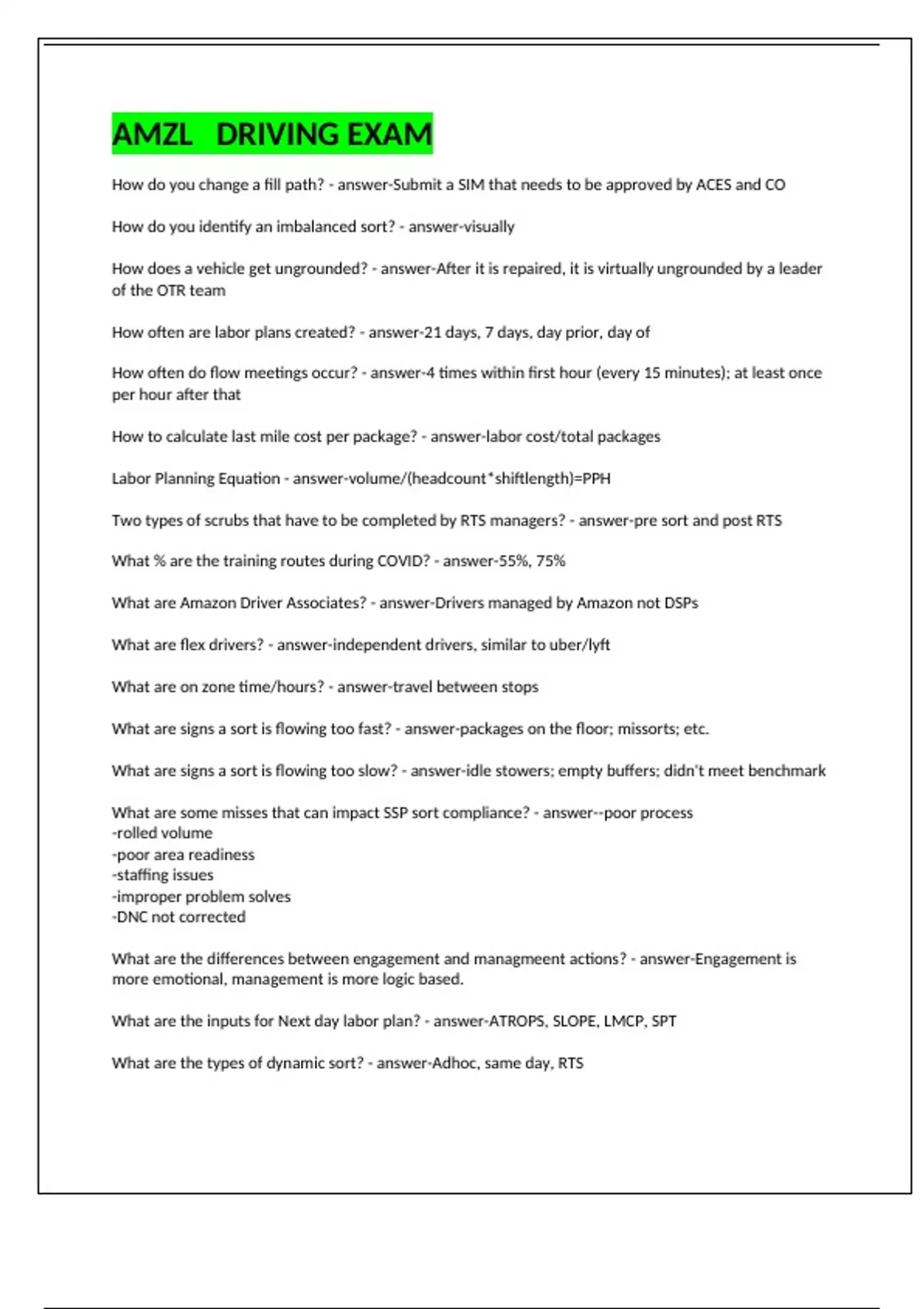 AMZL DRIVING EXAM

How do you change a fill path? - answer-Submit a SIM that needs to be approved by ACES and CO

How do you identify an imbalanced sort? - answer-visually

How does a vehicle get ungrounded? - answer-After it is repaired, it is virtually ungrounded by a leader of the OTR team

How often are labor plans created? - answer-21 days, 7 days, day prior, day of

How often do flow meetings occur? - answer-4 times within first hour (every 15 minutes); at least once per hour after that

How to calculate last mile cost per package? - answer-labor cost/total packages

Labor Planning Equation - answer-volume/(headcount*shiftlength)=PPH

Two types of scrubs that have to be completed by RTS managers? - answer-pre sort and post RTS

What % are the training routes during COVID? - answer-55%, 75%

What are Amazon Driver Associates? - answer-Drivers managed by Amazon not DSPs

What are flex drivers? - answer-independent drivers, similar to uber/lyft

What are on zone time/hours? - answer-travel between stops

What are signs a sort is flowing too fast? - answer-packages on the floor; missorts; etc.

What are signs a sort is flowing too slow? - answer-idle stowers; empty buffers; didn't meet benchmark

What are some misses that can impact SSP sort compliance? - answer--poor process
-rolled volume
-poor area readiness
-staffing issues
-improper problem solves
-DNC not corrected

What are the differences between engagement and managmeent actions? - answer-Engagement is more emotional, management is more logic based.

What are the inputs for Next day labor plan? - answer-ATROPS, SLOPE, LMCP, SPT

What are the types of dynamic sort? - answer-Adhoc, same day, RTS